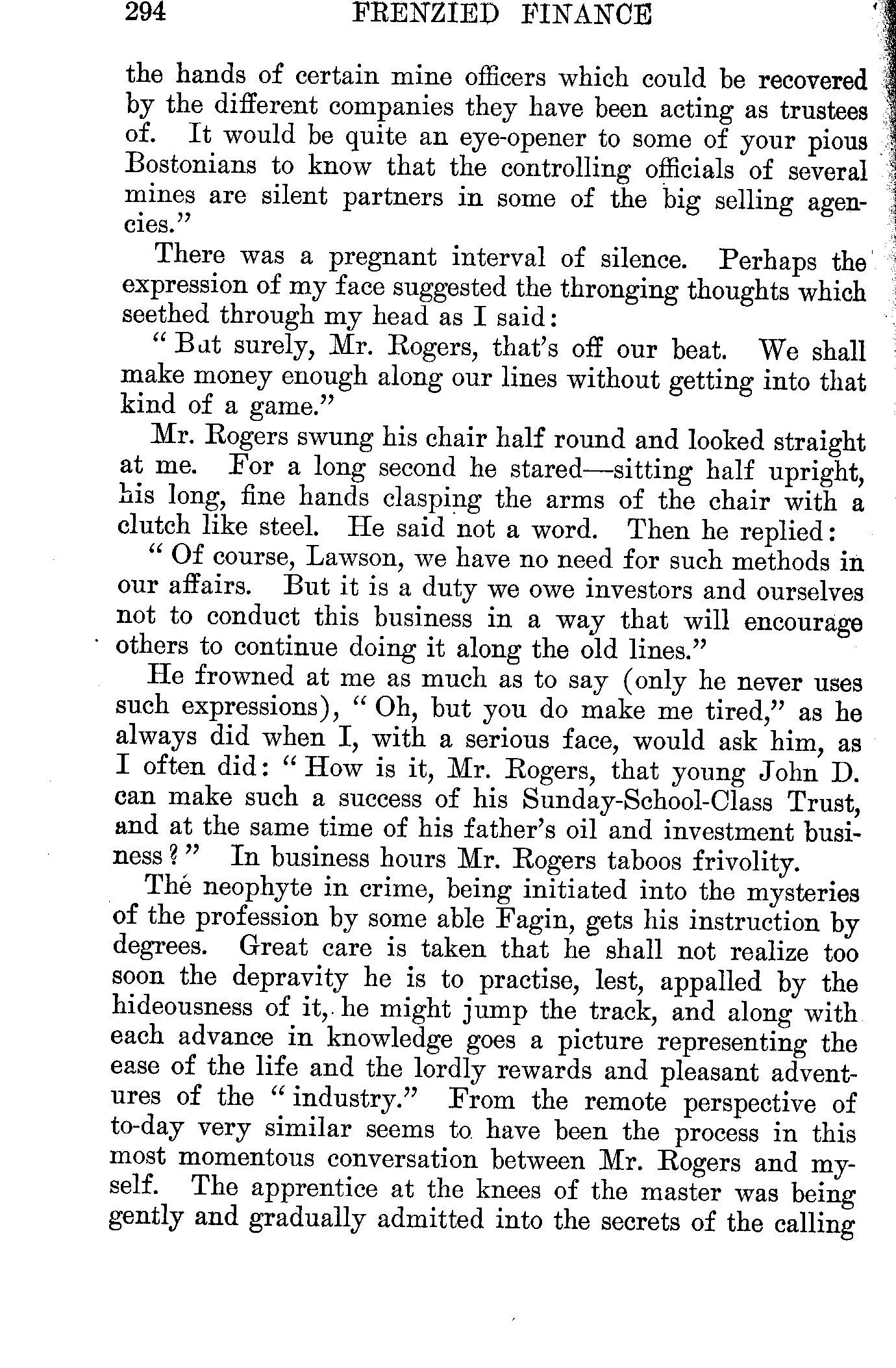 294 FRENZIED FINANCE

the hands of certain mine officers which could be recovered by the different companies they have been acting as trustees of. It would be quite an eye-opener to some of your pious Bostonians to know that the controlling officials of several mines are silent partners in some of the big selling agencies."

There was a pregnant interval of silence. Perhaps the expression of my face suggested the thronging thoughts which seethed through my head as I said:

"But surely, Mr. Rogers, that's off our beat. We shall make money enough along our lines without getting into that kind of a game."

Mr. Rogers swung his chair half round and looked straight at me. For a long second he stared—sitting half upright, his long, fine hands clasping the arms of the chair with a clutch like steel. He said not a word. Then he replied:

"Of course, Lawson, we have no need for such methods in our affairs. But it is a duty we owe investors and ourselves not to conduct this business in a way that will encourage others to continue doing it along the old lines."

He frowned at me as much as to say (only he never uses such expressions), "Oh, but you do make me tired," as he always did when I, with a serious face, would ask him, as I often did: "How is it, Mr. Rogers, that young John D. can make such a success of his Sunday-School-Class Trust, and at the same time of his father's oil and investment business?" In business hours Mr. Rogers taboos frivolity.

The neophyte in crime, being initiated into the mysteries of the profession by some able Fagin, gets his instruction by degrees. Great care is taken that he shall not realize too soon the depravity he is to practise, lest, appalled by the hideousness of it, he might jump the track, and along with each advance in knowledge goes a picture representing the ease of the life and the lordly rewards and pleasant adventures of the "industry." From the remote perspective of to-day very similar seems to have been the process in this most momentous conversation between Mr. Rogers and myself. The apprentice at the knees of the master was being gently and gradually admitted into the secrets of the calling